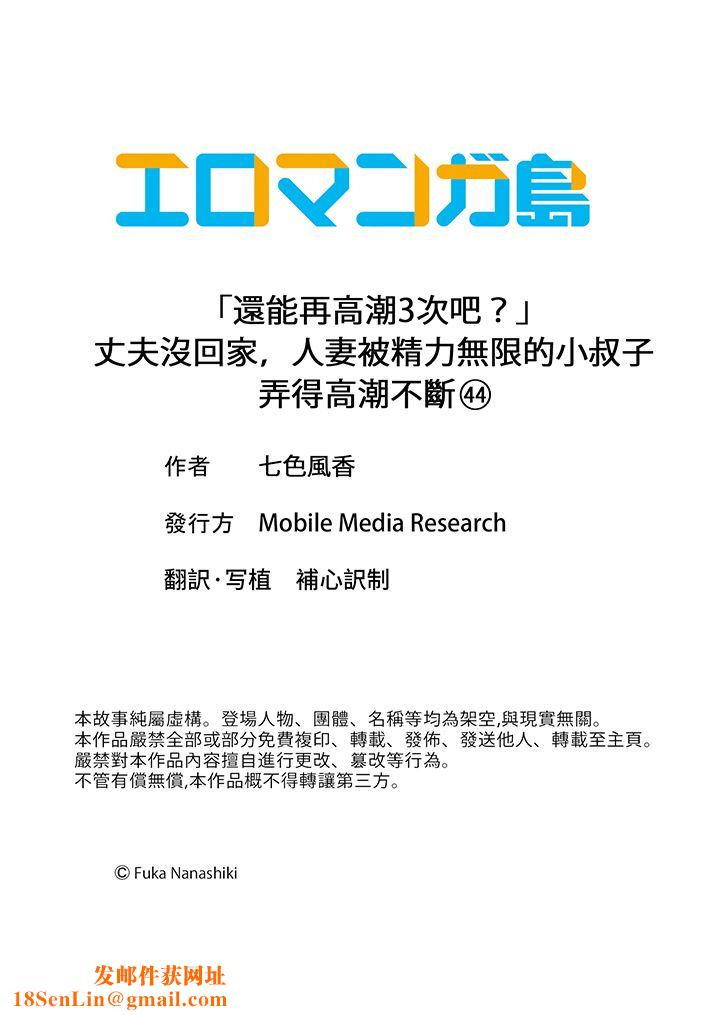 エロマンガ島

「還能再高潮3次吧？」
丈夫沒回家，人妻被精力無限的小叔子弄得高潮不斷㊹

作者　七色風香

發行方　Mobile Media Research

翻訳·写植　補心訳制

本故事純屬虛構。登場人物、團體、名稱等均為架空,與現實無關。
本作品嚴禁全部或部分免費複印、轉載、發佈、發送他人、轉載至主頁。
嚴禁對本作品內容擅自進行更改、篡改等行為。
不管有償無償,本作品概不得轉讓第三方。

© Fuka Nanashiki

发邮件获网址
18SenLin@gmail.com